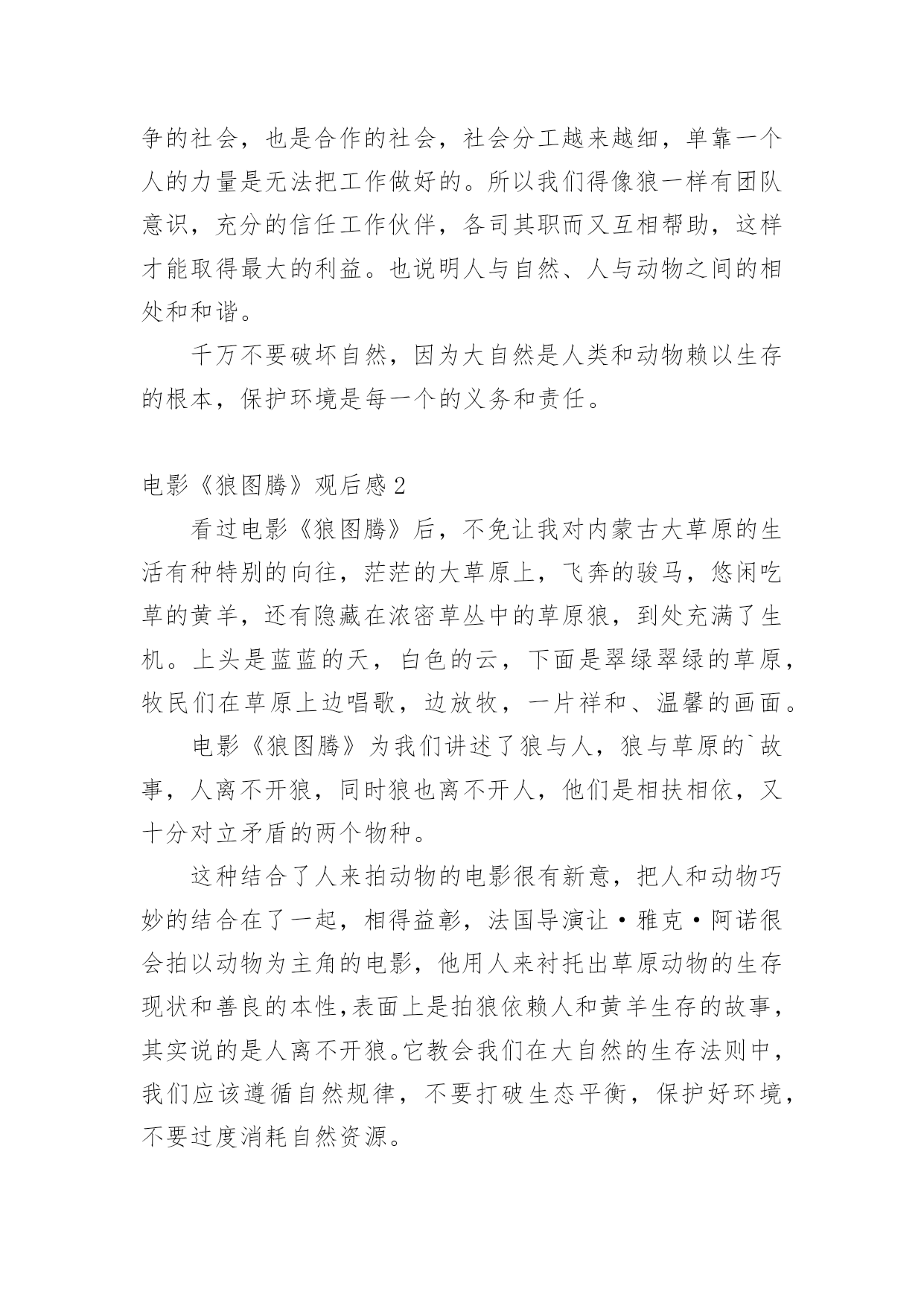 争的社会，也是合作的社会，社会分工越来越细，单靠一个人的力量是无法把工作做好的。所以我们得像狼一样有团队意识，充分的信任工作伙伴，各司其职而又互相帮助，这样才能取得最大的利益。也说明人与自然、人与动物之间的相处和和谐。

千万不要破坏自然，因为大自然是人类和动物赖以生存的根本，保护环境是每一个的义务和责任。

电影《狼图腾》观后感2

看过电影《狼图腾》后，不免让我对内蒙古大草原的生活有种特别的向往，茫茫的大草原上，飞奔的骏马，悠闲吃草的黄羊，还有隐藏在浓密草丛中的草原狼，到处充满了生机。上头是蓝蓝的天，白色的云，下面是翠绿翠绿的草原，牧民们在草原上边唱歌，边放牧，一片祥和、温馨的画面。

电影《狼图腾》为我们讲述了狼与人，狼与草原的`故事，人离不开狼，同时狼也离不开人，他们是相扶相依，又十分对立矛盾的两个物种。

这种结合了人来拍动物的电影很有新意，把人和动物巧妙的结合在了一起，相得益彰，法国导演让·雅克·阿诺很会拍以动物为主角的电影，他用人来衬托出草原动物的生存现状和善良的本性，表面上是拍狼依赖人和黄羊生存的故事，其实说的是人离不开狼。它教会我们在大自然的生存法则中，我们应该遵循自然规律，不要打破生态平衡，保护好环境，不要过度消耗自然资源。